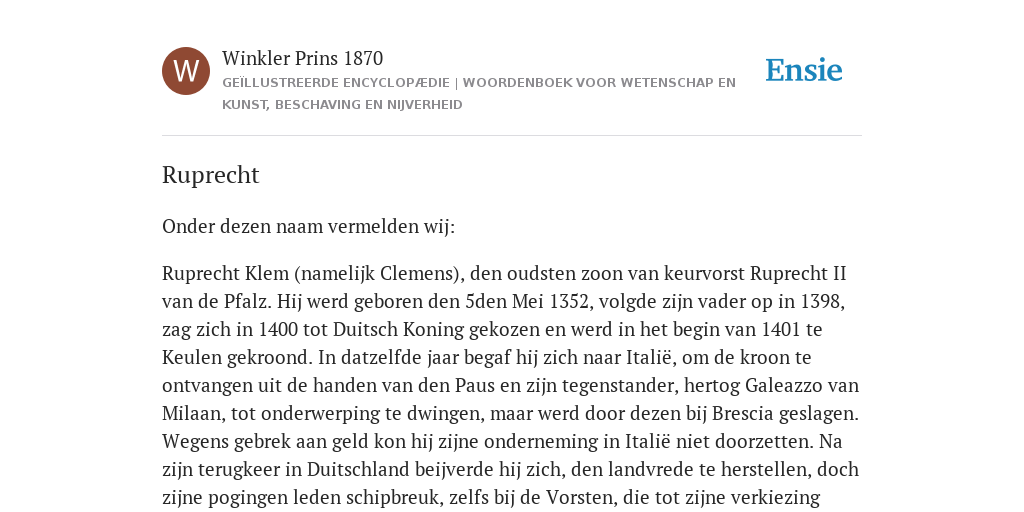 W

Winkler Prins 1870

GEÏLLUSTREERDE ENCYCLOPÆDIE | WOORDENBOEK VOOR WETENSCHAP EN KUNST, BESCHAVING EN NIJVERHEID

Ensie

Ruprecht

Onder dezen naam vermelden wij:

Ruprecht Klem (namelijk Clemens), den oudsten zoon van keurvorst Ruprecht II van de Pfalz. Hij werd geboren den 5den Mei 1352, volgde zijn vader op in 1398, zag zich in 1400 tot Duitsch Koning gekozen en werd in het begin van 1401 te Keulen gekroond. In datzelfde jaar begaf hij zich naar Italië, om de kroon te ontvangen uit de handen van den Paus en zijn tegenstander, hertog Galeazzo van Milaan, tot onderwerping te dwingen, maar werd door dezen bij Brescia geslagen. Wegens gebrek aan geld kon hij zijne onderneming in Italië niet doorzetten. Na zijn terugkeer in Duitschland beijverde hij zich, den landvrede te herstellen, doch zijne pogingen leden schipbreuk, zelfs bij de Vorsten, die tot zijne verkiezing